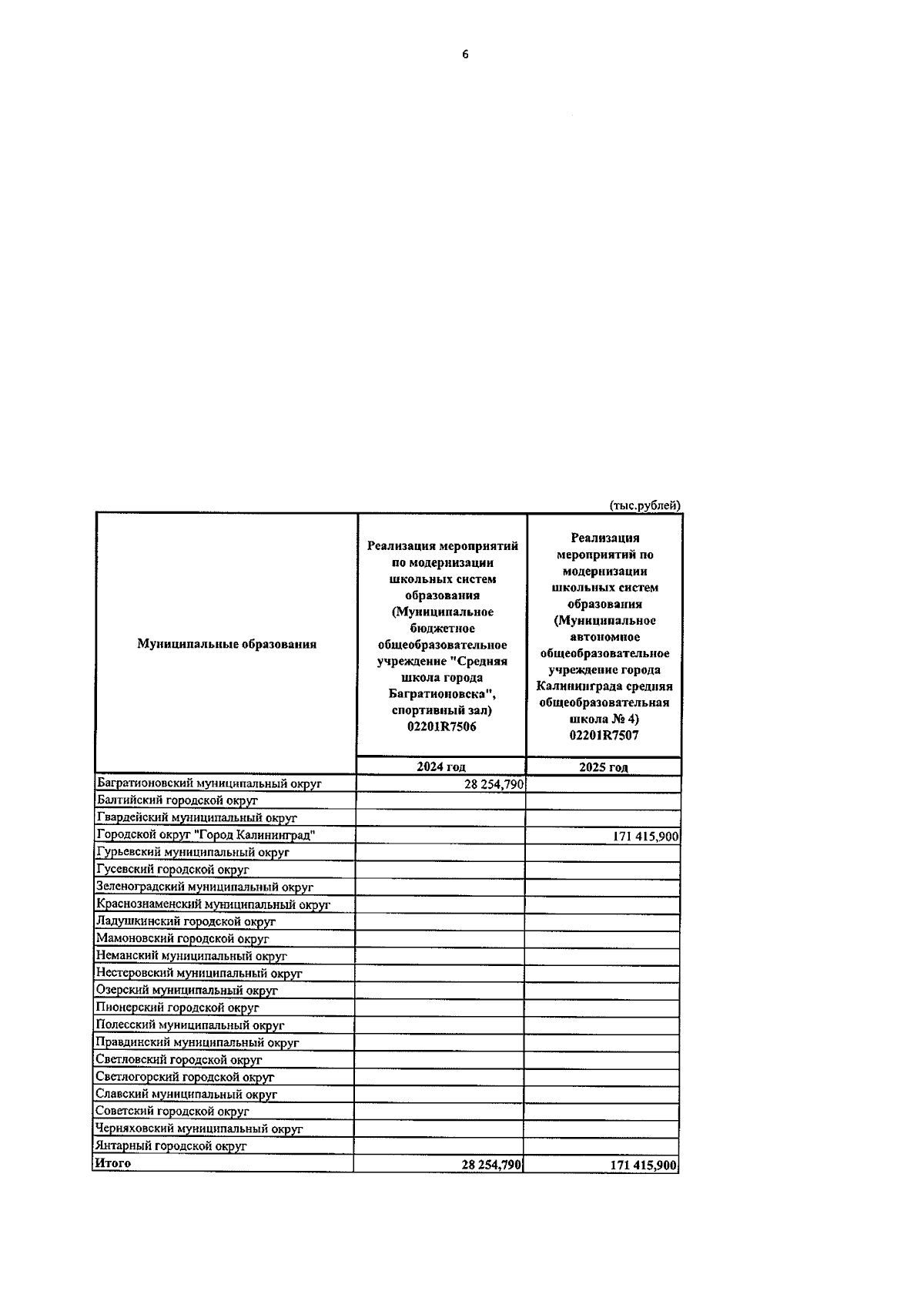 6

(тыс.рублей)

| Муниципальные образования | Реализация мероприятий по модернизации школьных систем образования (Муниципальное бюджетное общеобразовательное учреждение "Средняя школа города Багратионовска", спортивный зал) 02201R7506 | Реализация мероприятий по модернизации школьных систем образования (Муниципальное автономное общеобразовательное учреждение города Калининграда средняя общеобразовательная школа № 4) 02201R7507 |
|---|---|---|
| | 2024 год | 2025 год |
| Багратионовский муниципальный округ | 28 254,790 | |
| Балтийский городской округ | | |
| Гвардейский муниципальный округ | | |
| Городской округ "Город Калининград" | | 171 415,900 |
| Гурьевский муниципальный округ | | |
| Гусевский городской округ | | |
| Зеленоградский муниципальный округ | | |
| Краснознаменский муниципальный округ | | |
| Ладушкинский городской округ | | |
| Мамоновский городской округ | | |
| Неманский муниципальный округ | | |
| Нестеровский муниципальный округ | | |
| Озерский муниципальный округ | | |
| Пионерский городской округ | | |
| Полесский муниципальный округ | | |
| Правдинский муниципальный округ | | |
| Светловский городской округ | | |
| Светлогорский городской округ | | |
| Славский муниципальный округ | | |
| Советский городской округ | | |
| Черняховский муниципальный округ | | |
| Янтарный городской округ | | |
| Итого | 28 254,790 | 171 415,900 |